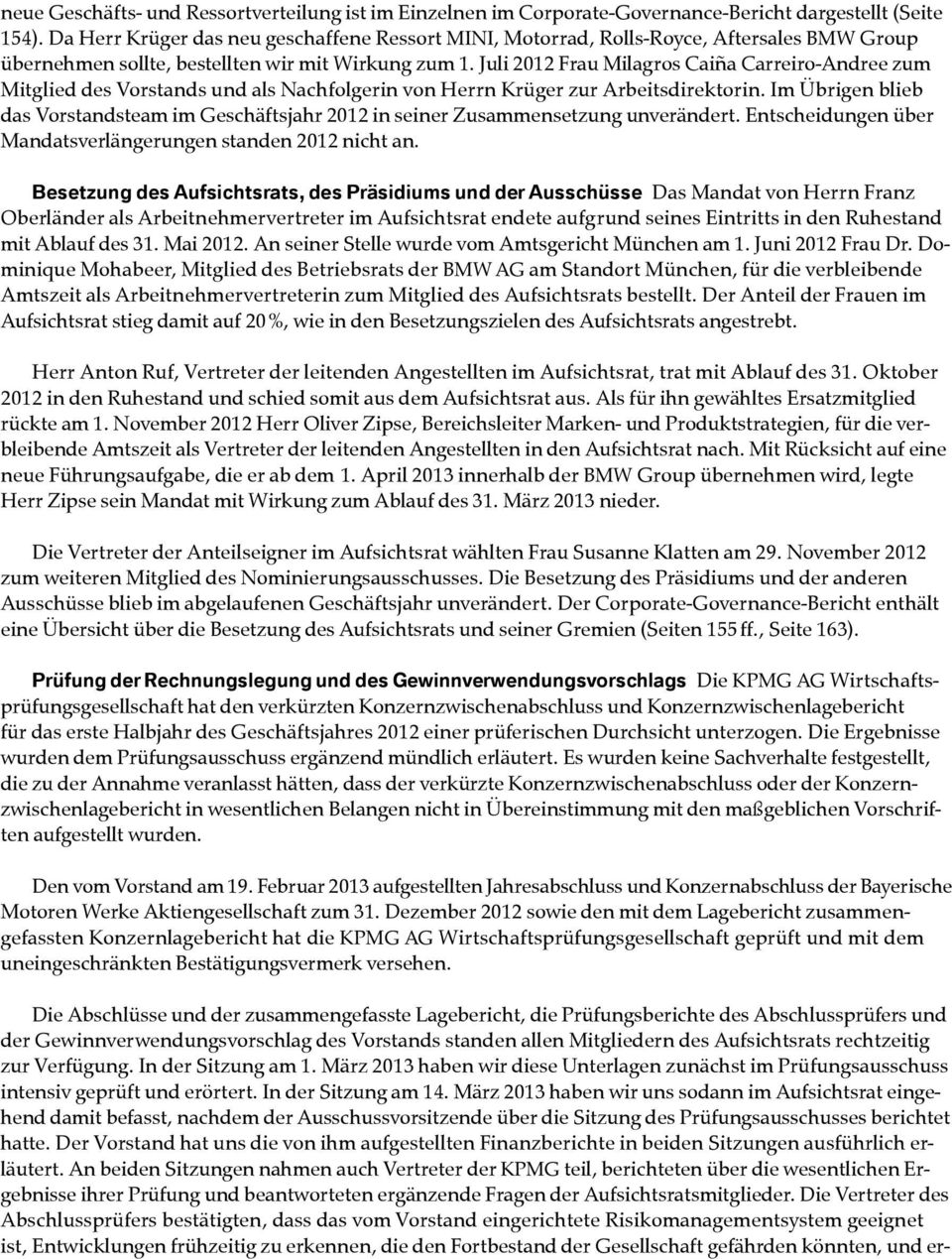 neue Geschäfts- und Ressortverteilung ist im Einzelnen im Corporate-Governance-Bericht dargestellt (Seite 154). Da Herr Krüger das neu geschaffene Ressort MINI, Motorrad, Rolls-Royce, Aftersales BMW Group übernehmen sollte, bestellten wir mit Wirkung zum 1. Juli 2012 Frau Milagros Caiña Carreiro-Andree zum Mitglied des Vorstands und als Nachfolgerin von Herrn Krüger zur Arbeitsdirektorin. Im Übrigen blieb das Vorstandsteam im Geschäftsjahr 2012 in seiner Zusammensetzung unverändert. Entscheidungen über Mandatsverlängerungen standen 2012 nicht an.

Besetzung des Aufsichtsrats, des Präsidiums und der Ausschüsse Das Mandat von Herrn Franz Oberländer als Arbeitnehmervertreter im Aufsichtsrat endete aufgrund seines Eintritts in den Ruhestand mit Ablauf des 31. Mai 2012. An seiner Stelle wurde vom Amtsgericht München am 1. Juni 2012 Frau Dr. Dominique Mohabeer, Mitglied des Betriebsrats der BMW AG am Standort München, für die verbleibende Amtszeit als Arbeitnehmervertreterin zum Mitglied des Aufsichtsrats bestellt. Der Anteil der Frauen im Aufsichtsrat stieg damit auf 20 %, wie in den Besetzungszielen des Aufsichtsrats angestrebt.

Herr Anton Ruf, Vertreter der leitenden Angestellten im Aufsichtsrat, trat mit Ablauf des 31. Oktober 2012 in den Ruhestand und schied somit aus dem Aufsichtsrat aus. Als für ihn gewähltes Ersatzmitglied rückte am 1. November 2012 Herr Oliver Zipse, Bereichsleiter Marken- und Produktstrategien, für die verbleibende Amtszeit als Vertreter der leitenden Angestellten in den Aufsichtsrat nach. Mit Rücksicht auf eine neue Führungsaufgabe, die er ab dem 1. April 2013 innerhalb der BMW Group übernehmen wird, legte Herr Zipse sein Mandat mit Wirkung zum Ablauf des 31. März 2013 nieder.

Die Vertreter der Anteilseigner im Aufsichtsrat wählten Frau Susanne Klatten am 29. November 2012 zum weiteren Mitglied des Nominierungsausschusses. Die Besetzung des Präsidiums und der anderen Ausschüsse blieb im abgelaufenen Geschäftsjahr unverändert. Der Corporate-Governance-Bericht enthält eine Übersicht über die Besetzung des Aufsichtsrats und seiner Gremien (Seiten 155 ff., Seite 163).

Prüfung der Rechnungslegung und des Gewinnverwendungsvorschlags Die KPMG AG Wirtschaftsprüfungsgesellschaft hat den verkürzten Konzernzwischenabschluss und Konzernzwischenlagebericht für das erste Halbjahr des Geschäftsjahres 2012 einer prüferischen Durchsicht unterzogen. Die Ergebnisse wurden dem Prüfungsausschuss ergänzend mündlich erläutert. Es wurden keine Sachverhalte festgestellt, die zu der Annahme veranlasst hätten, dass der verkürzte Konzernzwischenabschluss oder der Konzernzwischenlagebericht in wesentlichen Belangen nicht in Übereinstimmung mit den maßgeblichen Vorschriften aufgestellt wurden.

Den vom Vorstand am 19. Februar 2013 aufgestellten Jahresabschluss und Konzernabschluss der Bayerische Motoren Werke Aktiengesellschaft zum 31. Dezember 2012 sowie den mit dem Lagebericht zusammengefassten Konzernlagebericht hat die KPMG AG Wirtschaftsprüfungsgesellschaft geprüft und mit dem uneingeschränkten Bestätigungsvermerk versehen.

Die Abschlüsse und der zusammengefasste Lagebericht, die Prüfungsberichte des Abschlussprüfers und der Gewinnverwendungsvorschlag des Vorstands standen allen Mitgliedern des Aufsichtsrats rechtzeitig zur Verfügung. In der Sitzung am 1. März 2013 haben wir diese Unterlagen zunächst im Prüfungsausschuss intensiv geprüft und erörtert. In der Sitzung am 14. März 2013 haben wir uns sodann im Aufsichtsrat eingehend damit befasst, nachdem der Ausschussvorsitzende über die Sitzung des Prüfungsausschusses berichtet hatte. Der Vorstand hat uns die von ihm aufgestellten Finanzberichte in beiden Sitzungen ausführlich erläutert. An beiden Sitzungen nahmen auch Vertreter der KPMG teil, berichteten über die wesentlichen Ergebnisse ihrer Prüfung und beantworteten ergänzende Fragen der Aufsichtsratsmitglieder. Die Vertreter des Abschlussprüfers bestätigten, dass das vom Vorstand eingerichtete Risikomanagementsystem geeignet ist, Entwicklungen frühzeitig zu erkennen, die den Fortbestand der Gesellschaft gefährden könnten, und er-